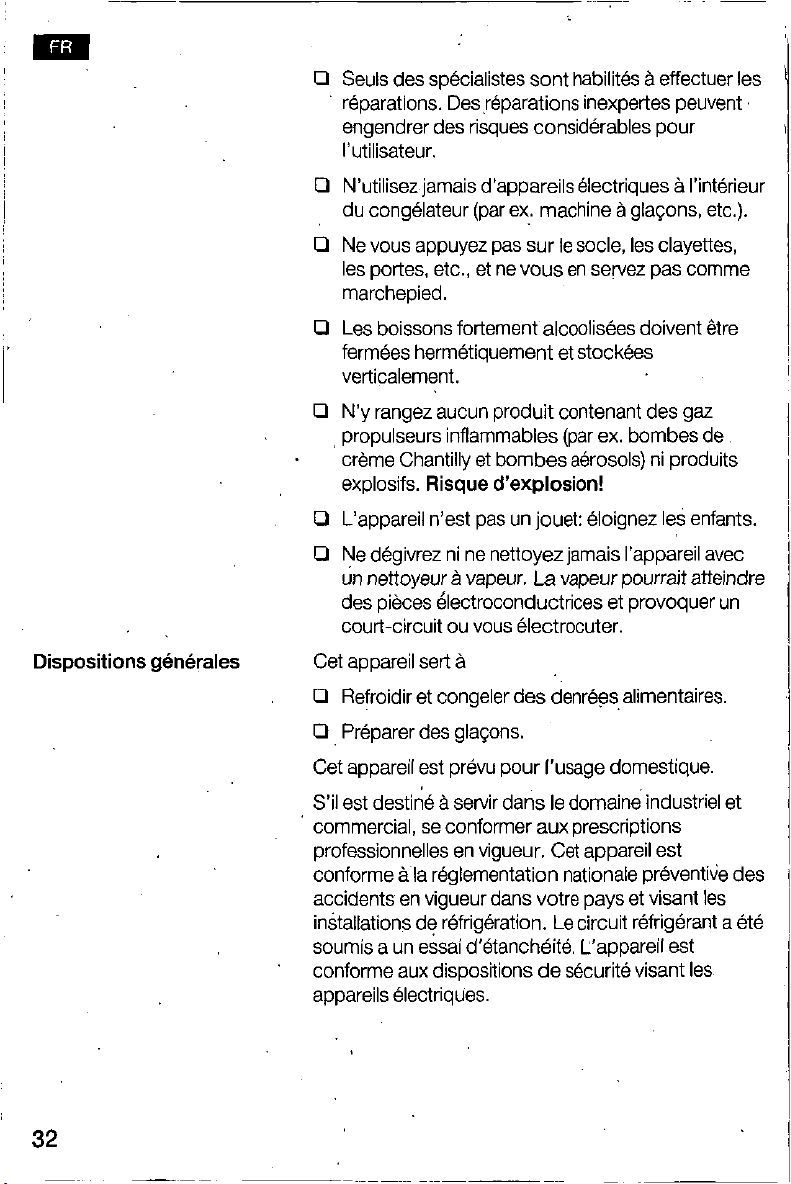 FR

☐ Seuls des spécialistes sont habilités à effectuer les réparations. Des réparations inexpertes peuvent engendrer des risques considérables pour l'utilisateur.

☐ N'utilisez jamais d'appareils électriques à l'intérieur du congélateur (par ex. machine à glaçons, etc.).

☐ Ne vous appuyez pas sur le socle, les clayettes, les portes, etc., et ne vous en servez pas comme marchepied.

☐ Les boissons fortement alcoolisées doivent être fermées hermétiquement et stockées verticalement.

☐ N'y rangez aucun produit contenant des gaz propulseurs inflammables (par ex. bombes de crème Chantilly et bombes aérosols) ni produits explosifs. Risque d'explosion!

☐ L'appareil n'est pas un jouet: éloignez les enfants.

☐ Ne dégivrez ni ne nettoyez jamais l'appareil avec un nettoyeur à vapeur. La vapeur pourrait atteindre des pièces électroconductrices et provoquer un court-circuit ou vous électrocuter.

Dispositions générales

Cet appareil sert à

☐ Refroidir et congeler des denrées alimentaires.

☐ Préparer des glaçons.

Cet appareil est prévu pour l'usage domestique.

S'il est destiné à servir dans le domaine industriel et commercial, se conformer aux prescriptions professionnelles en vigueur. Cet appareil est conforme à la réglementation nationale préventive des accidents en vigueur dans votre pays et visant les installations de réfrigération. Le circuit réfrigérant a été soumis a un essai d'étanchéité. L'appareil est conforme aux dispositions de sécurité visant les appareils électriques.

32